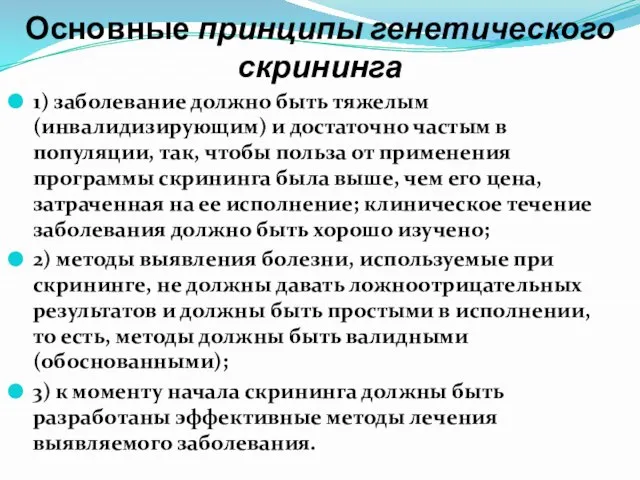 Основные принципы генетического скрининга

1) заболевание должно быть тяжелым (инвалидизирующим) и достаточно частым в популяции, так, чтобы польза от применения программы скрининга была выше, чем его цена, затраченная на ее исполнение; клиническое течение заболевания должно быть хорошо изучено;

2) методы выявления болезни, используемые при скрининге, не должны давать ложноотрицательных результатов и должны быть простыми в исполнении, то есть, методы должны быть валидными (обоснованными);

3) к моменту начала скрининга должны быть разработаны эффективные методы лечения выявляемого заболевания.